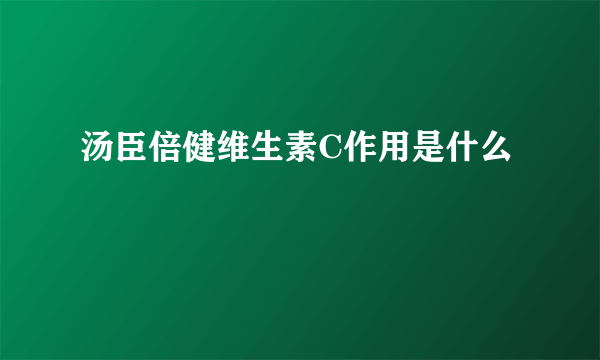 汤臣倍健维生素C作用是什么